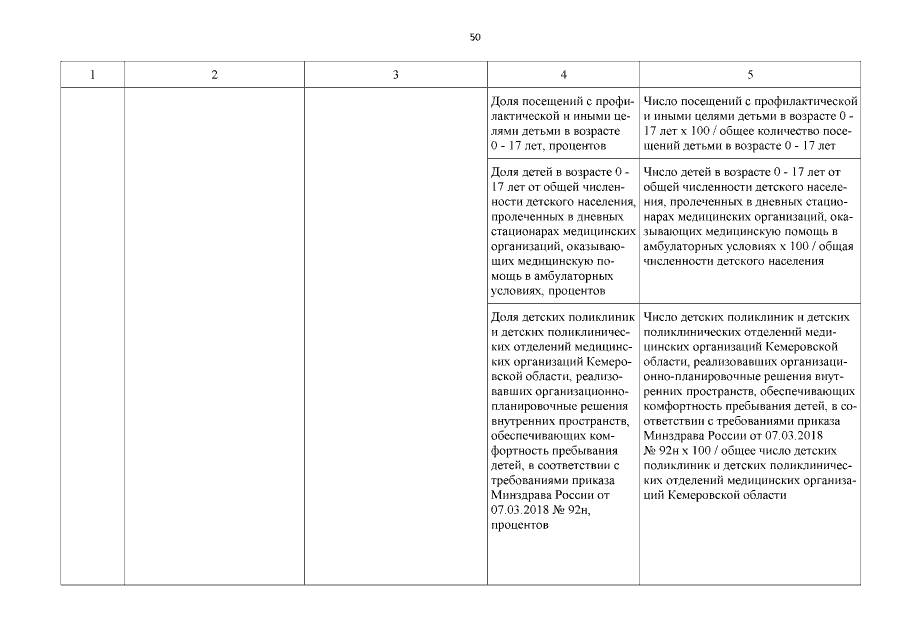 50

| 1 | 2 | 3 | 4 | 5 |
|---|---|---|---|---|
| | | | Доля посещений с профилактической и иными целями детьми в возрасте 0 - 17 лет, процентов | Число посещений с профилактической и иными целями детьми в возрасте 0 - 17 лет х 100 / общее количество посещений детьми в возрасте 0 - 17 лет |
| | | | Доля детей в возрасте 0 - 17 лет от общей численности детского населения, пролеченных в дневных стационарах медицинских организаций, оказывающих медицинскую помощь в амбулаторных условиях, процентов | Число детей в возрасте 0 - 17 лет от общей численности детского населения, пролеченных в дневных стационарах медицинских организаций, оказывающих медицинскую помощь в амбулаторных условиях х 100 / общая численности детского населения |
| | | | Доля детских поликлиник и детских поликлинических отделений медицинских организаций Кемеровской области, реализовавших организационно-планировочные решения внутренних пространств, обеспечивающих комфортность пребывания детей, в соответствии с требованиями приказа Минздрава России от 07.03.2018 № 92н, процентов | Число детских поликлиник и детских поликлинических отделений медицинских организаций Кемеровской области, реализовавших организационно-планировочные решения внутренних пространств, обеспечивающих комфортность пребывания детей, в соответствии с требованиями приказа Минздрава России от 07.03.2018 № 92н х 100 / общее число детских поликлиник и детских поликлинических отделений медицинских организаций Кемеровской области |